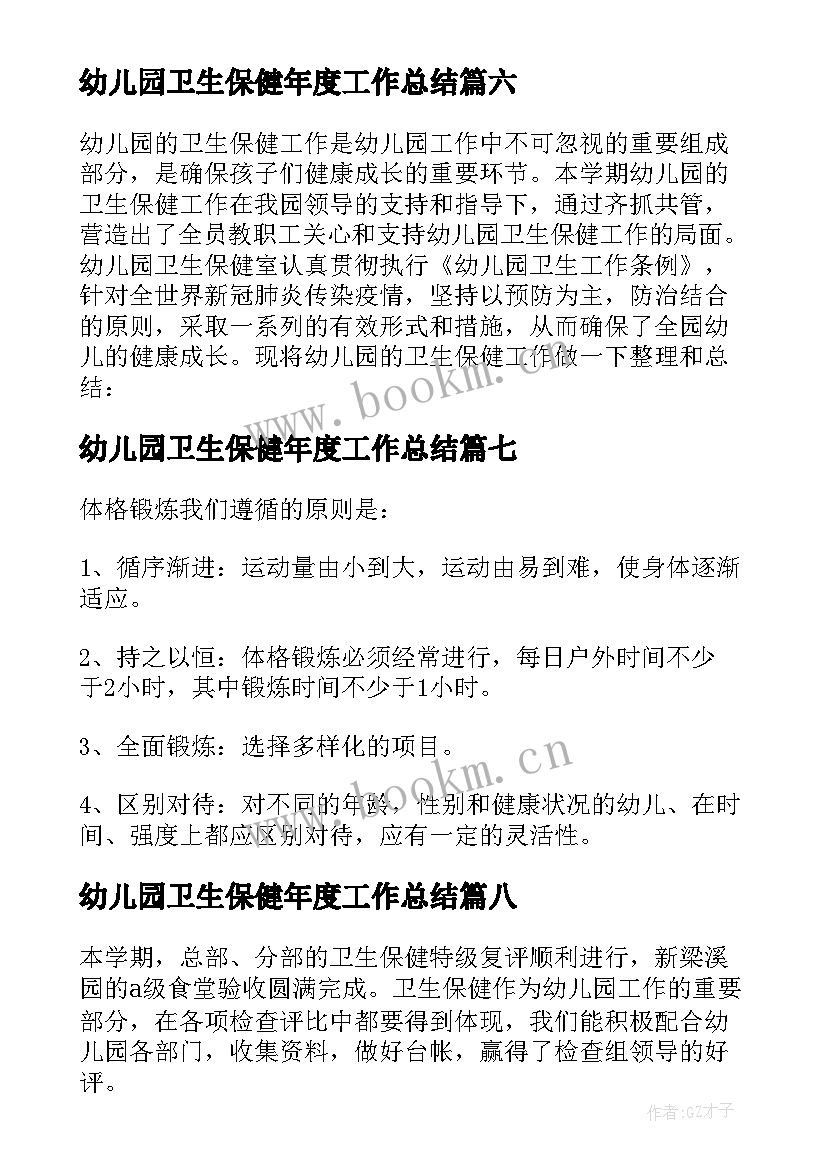 幼儿园卫生保健年度工作总结篇六

幼儿园的卫生保健工作是幼儿园工作中不可忽视的重要组成部分，是确保孩子们健康成长的重要环节。本学期幼儿园的卫生保健工作在我园领导的支持和指导下，通过齐抓共管，营造出了全员教职工关心和支持幼儿园卫生保健工作的局面。幼儿园卫生保健室认真贯彻执行《幼儿园卫生工作条例》，针对全世界新冠肺炎传染疫情，坚持以预防为主，防治结合的原则，采取一系列的有效形式和措施，从而确保了全园幼儿的健康成长。现将幼儿园的卫生保健工作做一下整理和总结：

www.bookm.cn

幼儿园卫生保健年度工作总结篇七

体格锻炼我们遵循的原则是：

1、循序渐进：运动量由小到大，运动由易到难，使身体逐渐适应。

2、持之以恒：体格锻炼必须经常进行，每日户外时间不少于2小时，其中锻炼时间不少于1小时。

3、全面锻炼：选择多样化的项目。

www.bookm.cn

4、区别对待：对不同的年龄，性别和健康状况的幼儿、在时间、强度上都应区别对待，应有一定的灵活性。

幼儿园卫生保健年度工作总结篇八

本学期，总部、分部的卫生保健特级复评顺利进行，新梁溪园的a级食堂验收圆满完成。卫生保健作为幼儿园工作的重要部分，在各项检查评比中都要得到体现，我们能积极配合幼儿园各部门，收集资料，做好台帐，赢得了检查组领导的好评。

作者:GZ才子